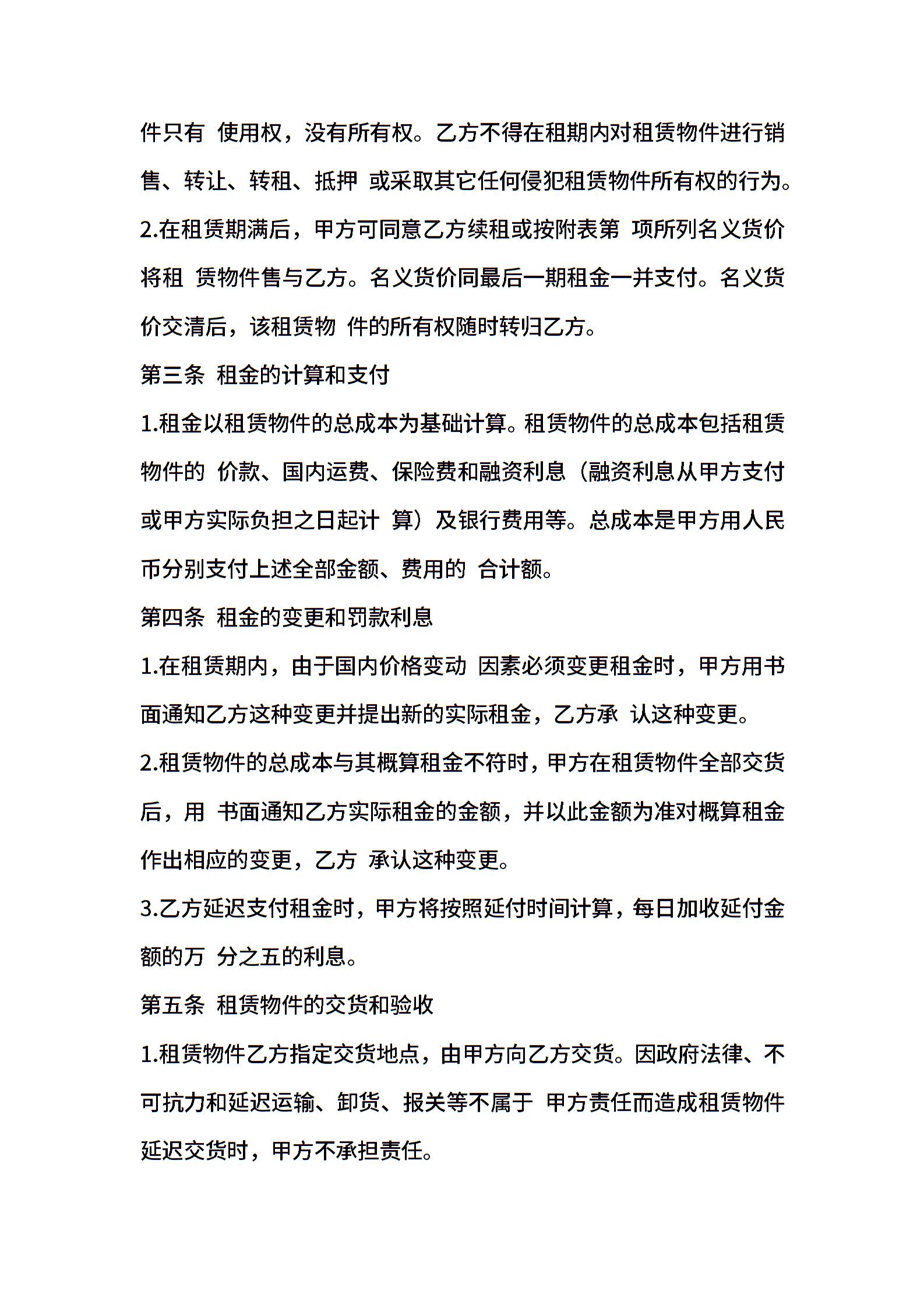 件只有 使用权，没有所有权。乙方不得在租期内对租赁物件进行销售、转让、转租、抵押 或采取其它任何侵犯租赁物件所有权的行为。

2.在租赁期满后，甲方可同意乙方续租或按附表第 项所列名义货价将租 赁物件售与乙方。名义货价同最后一期租金一并支付。名义货价交清后，该租赁物 件的所有权随时转归乙方。

第三条 租金的计算和支付

1.租金以租赁物件的总成本为基础计算。租赁物件的总成本包括租赁物件的 价款、国内运费、保险费和融资利息（融资利息从甲方支付或甲方实际负担之日起计 算）及银行费用等。总成本是甲方用人民币分别支付上述全部金额、费用的 合计额。

第四条 租金的变更和罚款利息

1.在租赁期内，由于国内价格变动 因素必须变更租金时，甲方用书面通知乙方这种变更并提出新的实际租金，乙方承 认这种变更。

2.租赁物件的总成本与其概算租金不符时，甲方在租赁物件全部交货后，用 书面通知乙方实际租金的金额，并以此金额为准对概算租金作出相应的变更，乙方 承认这种变更。

3.乙方延迟支付租金时，甲方将按照延付时间计算，每日加收延付金额的万 分之五的利息。

第五条 租赁物件的交货和验收

1.租赁物件乙方指定交货地点，由甲方向乙方交货。因政府法律、不可抗力和延迟运输、卸货、报关等不属于 甲方责任而造成租赁物件延迟交货时，甲方不承担责任。